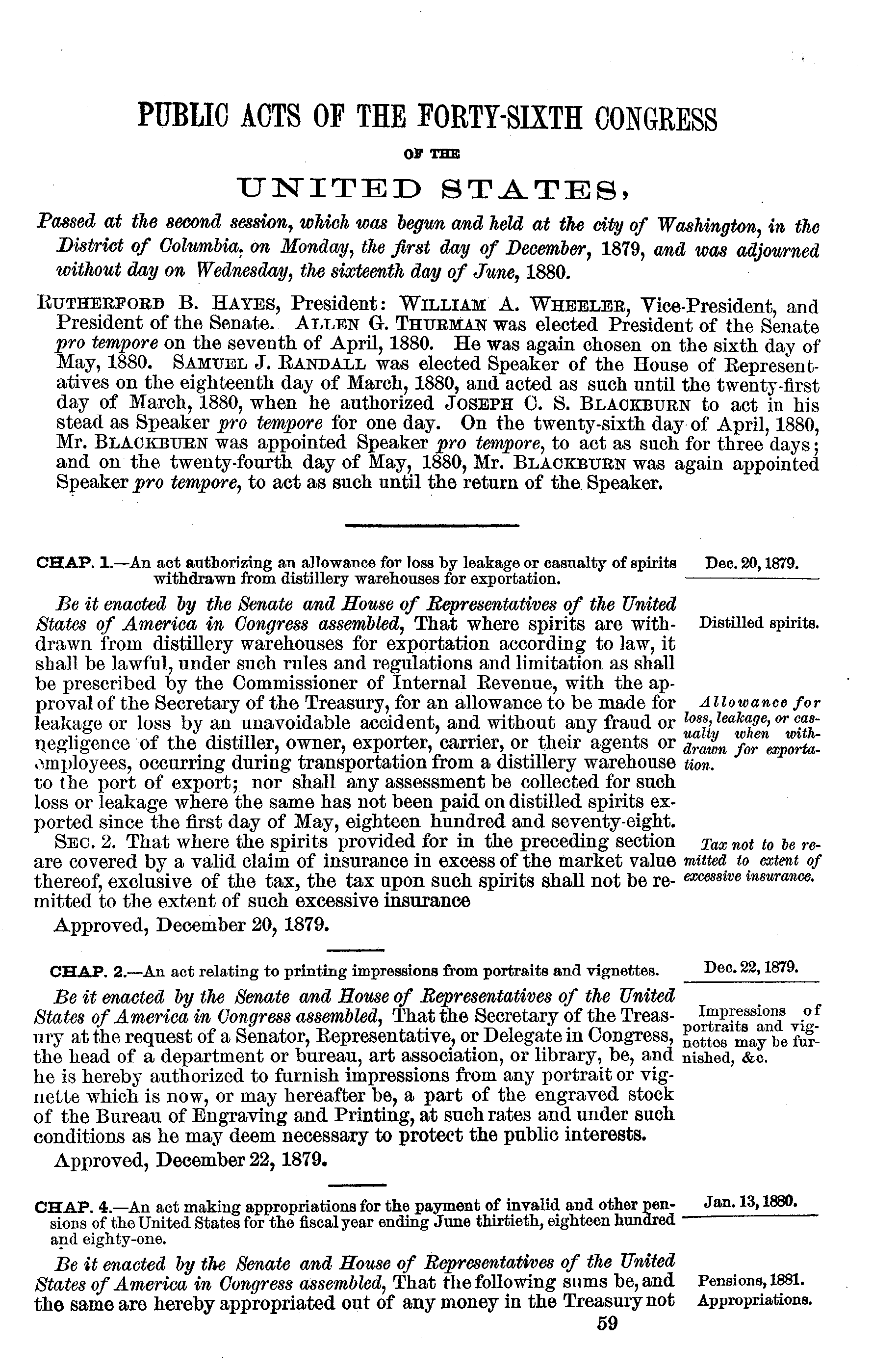 PUBLIC ACTS OF THE FORTY-SIXTH CONGRESS

OF THE

UNITED STATES,

Passed at the second session, which was begun and held at the city of Washington, in the District of Columbia, on Monday, the first day of December, 1879, and was adjourned without day on Wednesday, the sixteenth day of June, 1880.

RUTHERFORD B. HAYES, President: WILLIAM A. WHEELER, Vice-President, and President of the Senate. ALLEN G. THURMAN was elected President of the Senate pro tempore on the seventh of April, 1880. He was again chosen on the sixth day of May, 1880. SAMUEL J. RANDALL was elected Speaker of the House of Representatives on the eighteenth day of March, 1880, and acted as such until the twenty-first day of March, 1880, when he authorized JOSEPH C. S. BLACKBURN to act in his stead as Speaker pro tempore for one day. On the twenty-sixth day of April, 1880, Mr. BLACKBURN was appointed Speaker pro tempore, to act as such for three days; and on the twenty-fourth day of May, 1880, Mr. BLACKBURN was again appointed Speaker pro tempore, to act as such until the return of the Speaker.

CHAP. 1.—An act authorizing an allowance for loss by leakage or casualty of spirits withdrawn from distillery warehouses for exportation.

Dec. 20, 1879.

Be it enacted by the Senate and House of Representatives of the United States of America in Congress assembled, That where spirits are withdrawn from distillery warehouses for exportation according to law, it shall be lawful, under such rules and regulations and limitation as shall be prescribed by the Commissioner of Internal Revenue, with the approval of the Secretary of the Treasury, for an allowance to be made for leakage or loss by an unavoidable accident, and without any fraud or negligence of the distiller, owner, exporter, carrier, or their agents or employees, occurring during transportation from a distillery warehouse to the port of export; nor shall any assessment be collected for such loss or leakage where the same has not been paid on distilled spirits exported since the first day of May, eighteen hundred and seventy-eight.

Distilled spirits.

Allowance for loss, leakage, or casualty when withdrawn for exportation.

SEC. 2. That where the spirits provided for in the preceding section are covered by a valid claim of insurance in excess of the market value thereof, exclusive of the tax, the tax upon such spirits shall not be remitted to the extent of such excessive insurance

Tax not to be remitted to extent of excessive insurance.

Approved, December 20, 1879.

CHAP. 2.—An act relating to printing impressions from portraits and vignettes.

Dec. 22, 1879.

Be it enacted by the Senate and House of Representatives of the United States of America in Congress assembled, That the Secretary of the Treasury at the request of a Senator, Representative, or Delegate in Congress, the head of a department or bureau, art association, or library, be, and he is hereby authorized to furnish impressions from any portrait or vignette which is now, or may hereafter be, a part of the engraved stock of the Bureau of Engraving and Printing, at such rates and under such conditions as he may deem necessary to protect the public interests.

Impressions of portraits and vignettes may be furnished, &c.

Approved, December 22, 1879.

CHAP. 4.—An act making appropriations for the payment of invalid and other pensions of the United States for the fiscal year ending June thirtieth, eighteen hundred and eighty-one.

Jan. 13, 1880.

Be it enacted by the Senate and House of Representatives of the United States of America in Congress assembled, That the following sums be, and the same are hereby appropriated out of any money in the Treasury not

Pensions, 1881. Appropriations.

59